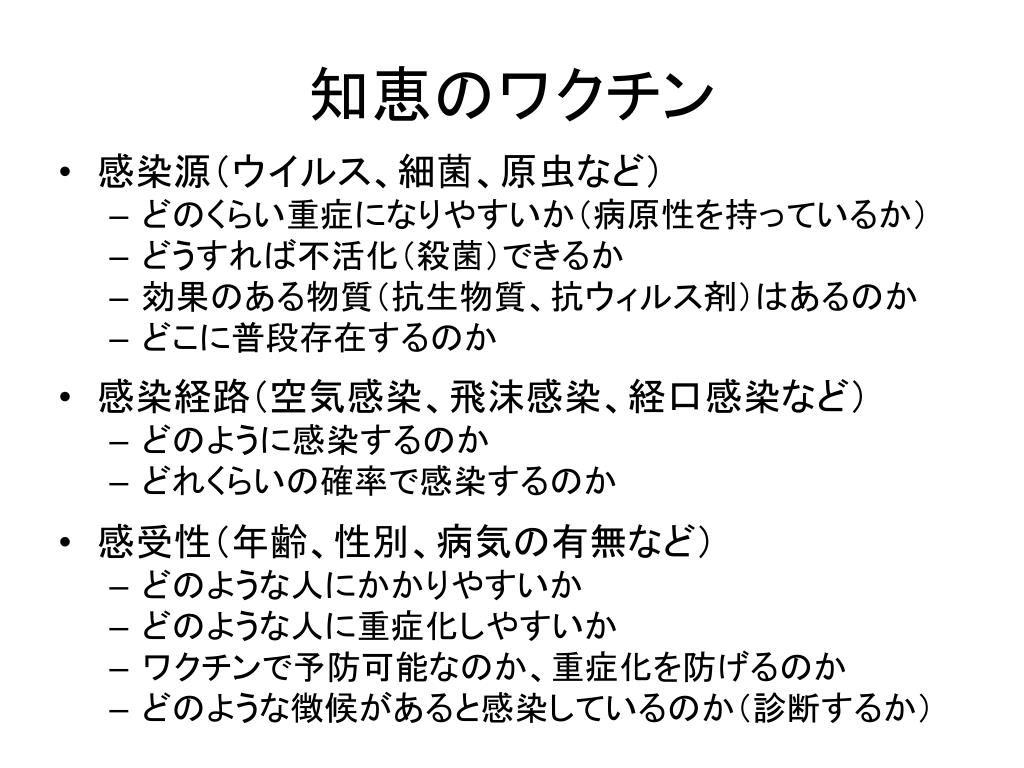 知恵のワクチン

• 感染源（ウイルス、細菌、原虫など）
  – どのくらい重症になりやすいか（病原性を持っているか）
  – どうすれば不活化（殺菌）できるか
  – 効果のある物質（抗生物質、抗ウィルス剤）はあるのか
  – どこに普段存在するのか

• 感染経路（空気感染、飛沫感染、経口感染など）
  – どのように感染するのか
  – どれくらいの確率で感染するのか

• 感受性（年齢、性別、病気の有無など）
  – どのような人にかかりやすいか
  – どのような人に重症化しやすいか
  – ワクチンで予防可能なのか、重症化を防げるのか
  – どのような徴候があると感染しているのか（診断するか）